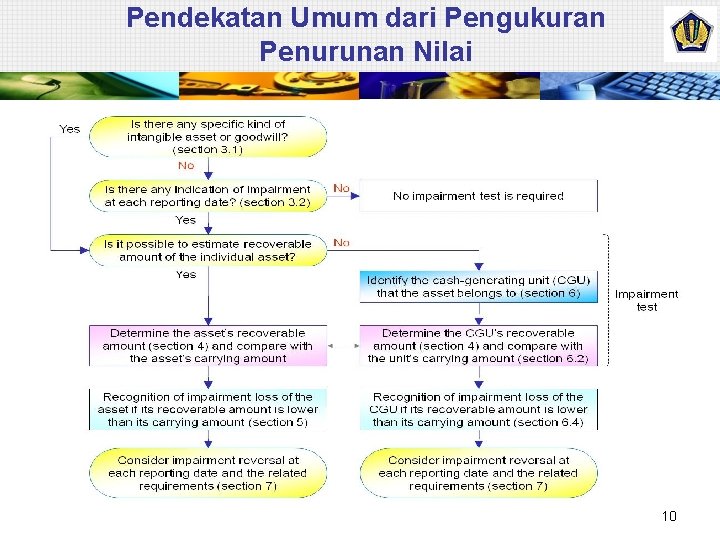 Pendekatan Umum dari Pengukuran Penurunan Nilai

Yes

Is there any specific kind of intangible asset or goodwill? (section 3.1)

No

Is there any indication of impairment at each reporting date? (section 3.2)

No

No impairment test is required

Yes

Is it possible to estimate recoverable amount of the individual asset?

No

Yes

Identify the cash-generating unit (CGU) that the asset belongs to (section 6)

Impairment test

Determine the asset's recoverable amount (section 4) and compare with the asset's carrying amount

Determine the CGU's recoverable amount (section 4) and compare with the unit's carrying amount (section 6.2)

Recognition of impairment loss of the asset if its recoverable amount is lower than its carrying amount (section 5)

Recognition of impairment loss of the CGU if its recoverable amount is lower than its carrying amount (section 6.4)

Consider impairment reversal at each reporting date and the related requirements (section 7)

Consider impairment reversal at each reporting date and the related requirements (section 7)

10